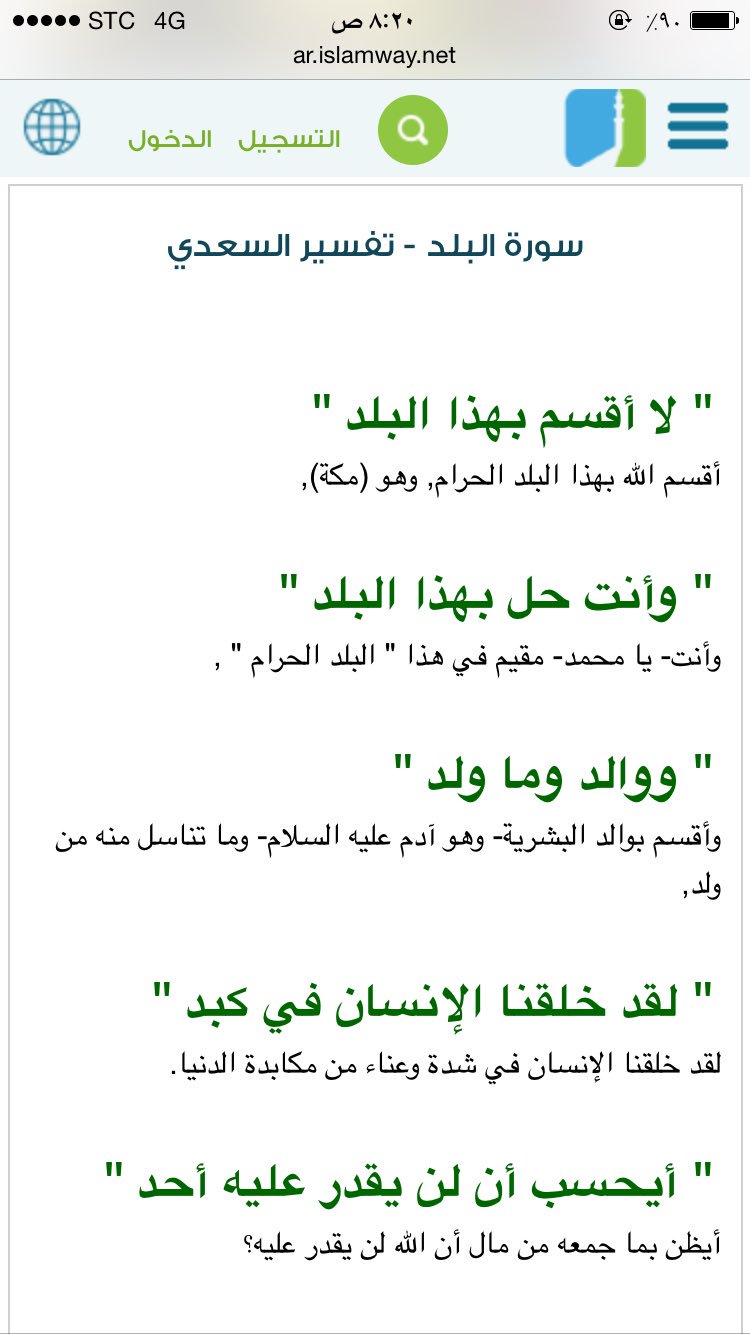 ●●●●● STC 4G
٨:٢٠ ص
٪٩٠
ar.islamway.net

التسجيل الدخول

سورة البلد - تفسير السعدي

" لا أقسم بهذا البلد "
أقسم الله بهذا البلد الحرام, وهو (مكة),

" وأنت حل بهذا البلد "
وأنت- يا محمد- مقيم في هذا " البلد الحرام " ,

" ووالد وما ولد "
وأقسم بوالد البشرية- وهو آدم عليه السلام- وما تناسل منه من ولد,

" لقد خلقنا الإنسان في كبد "
لقد خلقنا الإنسان في شدة وعناء من مكابدة الدنيا.

" أيحسب أن لن يقدر عليه أحد "
أيظن بما جمعه من مال أن الله لن يقدر عليه؟